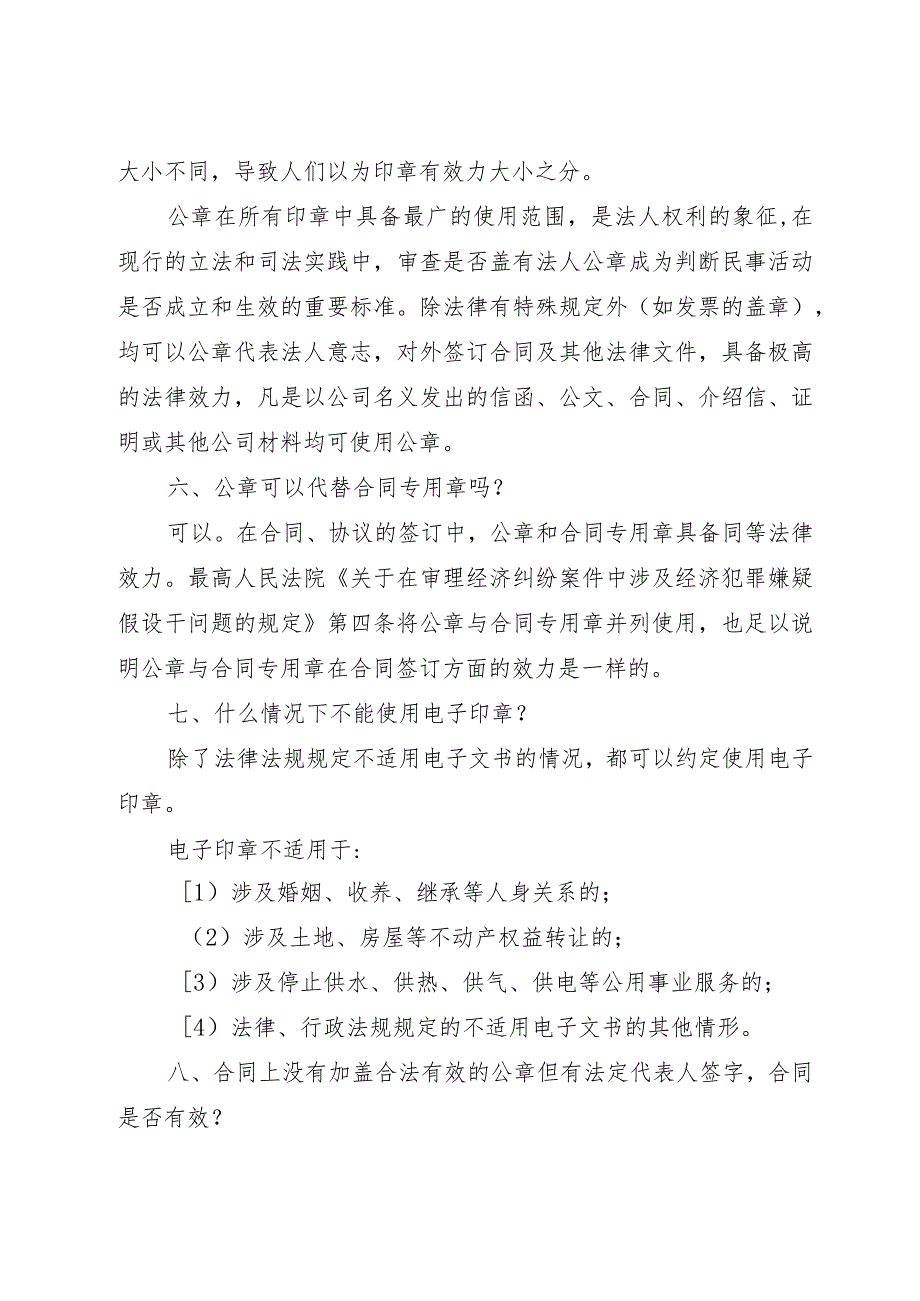 大小不同，导致人们以为印章有效力大小之分。

公章在所有印章中具备最广的使用范围，是法人权利的象征,在现行的立法和司法实践中，审查是否盖有法人公章成为判断民事活动是否成立和生效的重要标准。除法律有特殊规定外（如发票的盖章），均可以公章代表法人意志，对外签订合同及其他法律文件，具备极高的法律效力，凡是以公司名义发出的信函、公文、合同、介绍信、证明或其他公司材料均可使用公章。

六、公章可以代替合同专用章吗？

可以。在合同、协议的签订中，公章和合同专用章具备同等法律效力。最高人民法院《关于在审理经济纠纷案件中涉及经济犯罪嫌疑假设干问题的规定》第四条将公章与合同专用章并列使用，也足以说明公章与合同专用章在合同签订方面的效力是一样的。

七、什么情况下不能使用电子印章？

除了法律法规规定不适用电子文书的情况，都可以约定使用电子印章。

电子印章不适用于:

［1）涉及婚姻、收养、继承等人身关系的；

（2）涉及土地、房屋等不动产权益转让的；

［3）涉及停止供水、供热、供气、供电等公用事业服务的；

［4）法律、行政法规规定的不适用电子文书的其他情形。

八、合同上没有加盖合法有效的公章但有法定代表人签字，合同是否有效？